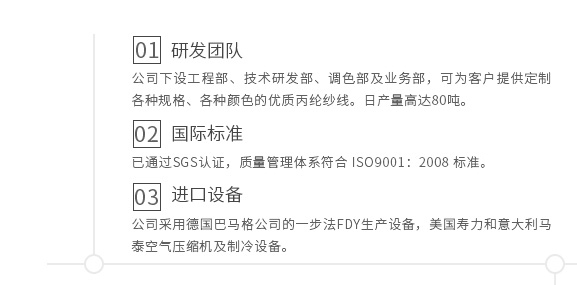 01 研发团队

公司下设工程部、技术研发部、调色部及业务部，可为客户提供定制各种规格、各种颜色的优质丙纶纱线。日产量高达80吨。

02 国际标准

已通过SGS认证，质量管理体系符合 ISO9001：2008 标准。

03 进口设备

公司采用德国巴马格公司的一步法FDY生产设备，美国寿力和意大利马泰空气压缩机及制冷设备。